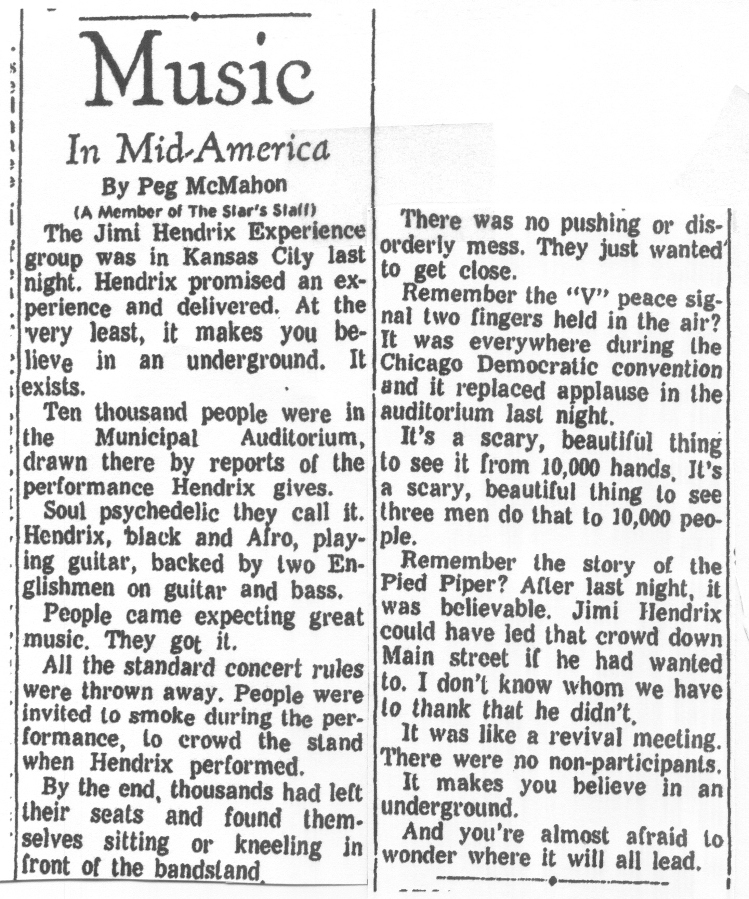 Music

In Mid-America

By Peg McMahon

(A Member of The Star's Staff)

The Jimi Hendrix Experience group was in Kansas City last night. Hendrix promised an experience and delivered. At the very least, it makes you believe in an underground. It exists.

Ten thousand people were in the Municipal Auditorium, drawn there by reports of the performance Hendrix gives.

Soul psychedelic they call it. Hendrix, black and Afro, playing guitar, backed by two Englishmen on guitar and bass.

People came expecting great music. They got it.

All the standard concert rules were thrown away. People were invited to smoke during the performance, to crowd the stand when Hendrix performed.

By the end, thousands had left their seats and found themselves sitting or kneeling in front of the bandstand.

There was no pushing or disorderly mess. They just wanted to get close.

Remember the "V" peace signal two fingers held in the air? It was everywhere during the Chicago Democratic convention and it replaced applause in the auditorium last night.

It's a scary, beautiful thing to see it from 10,000 hands. It's a scary, beautiful thing to see three men do that to 10,000 people.

Remember the story of the Pied Piper? After last night, it was believable. Jimi Hendrix could have led that crowd down Main street if he had wanted to. I don't know whom we have to thank that he didn't.

It was like a revival meeting. There were no non-participants.

It makes you believe in an underground.

And you're almost afraid to wonder where it will all lead.